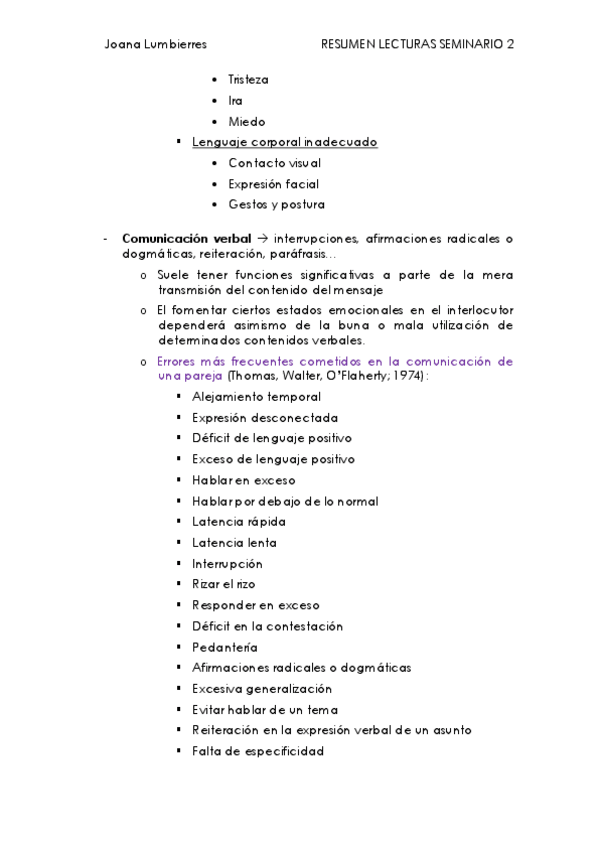 Joana Lumbierres RESUMEN LECTURAS SEMINARIO 2

- Tristeza
- Ira
- Miedo

▪ Lenguaje corporal inadecuado
- Contacto visual
- Expresión facial
- Gestos y postura

- **Comunicación verbal** → interrupciones, afirmaciones radicales o dogmáticas, reiteración, paráfrasis…
  o Suele tener funciones significativas a parte de la mera transmisión del contenido del mensaje
  o El fomentar ciertos estados emocionales en el interlocutor dependerá asimismo de la buna o mala utilización de determinados contenidos verbales.
  o Errores más frecuentes cometidos en la comunicación de una pareja (Thomas, Walter, O'Flaherty; 1974):
    ▪ Alejamiento temporal
    ▪ Expresión desconectada
    ▪ Déficit de lenguaje positivo
    ▪ Exceso de lenguaje positivo
    ▪ Hablar en exceso
    ▪ Hablar por debajo de lo normal
    ▪ Latencia rápida
    ▪ Latencia lenta
    ▪ Interrupción
    ▪ Rizar el rizo
    ▪ Responder en exceso
    ▪ Déficit en la contestación
    ▪ Pedantería
    ▪ Afirmaciones radicales o dogmáticas
    ▪ Excesiva generalización
    ▪ Evitar hablar de un tema
    ▪ Reiteración en la expresión verbal de un asunto
    ▪ Falta de especificidad